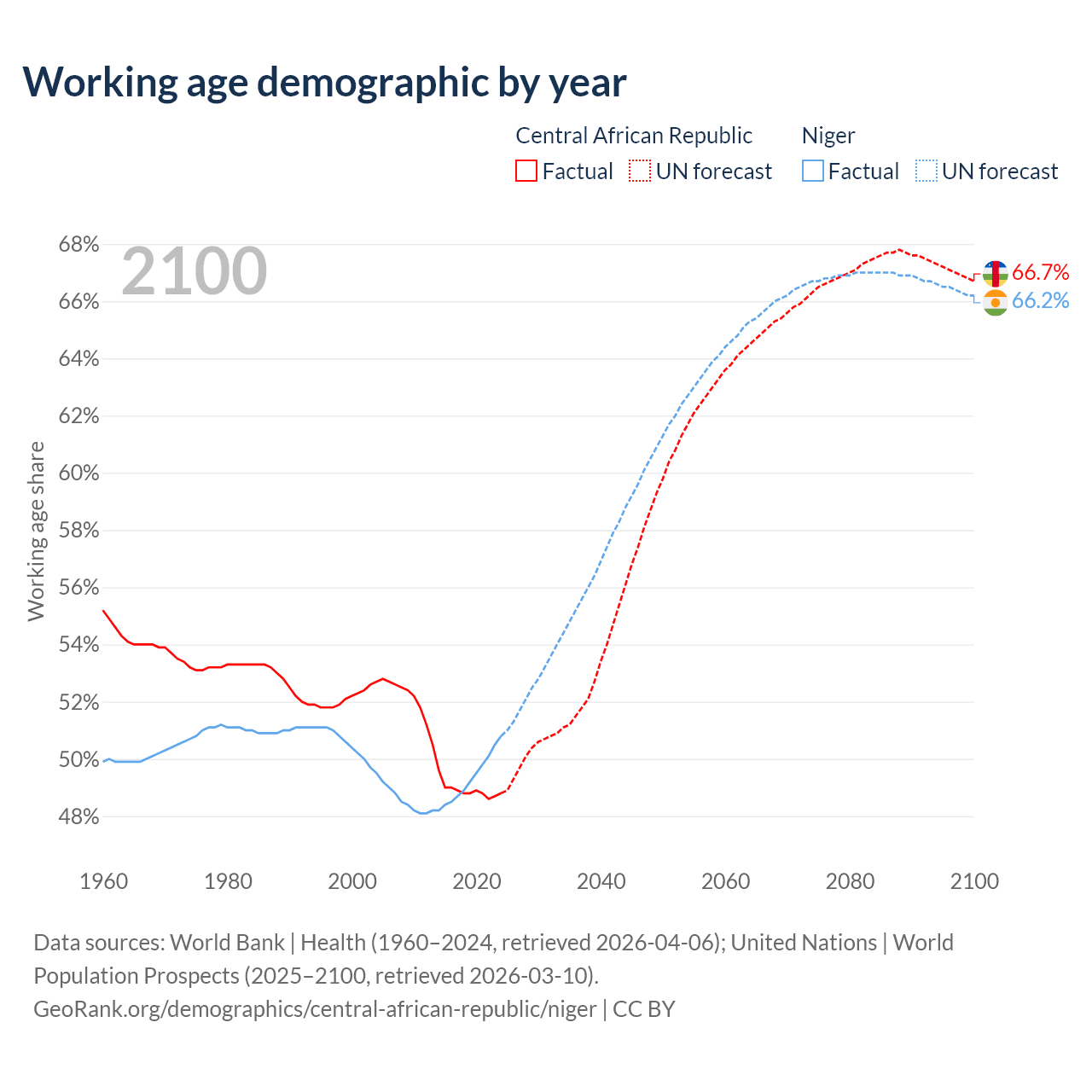 Working age demographic by year

Central African Republic
Factual
UN forecast

Niger
Factual
UN forecast

2100

Working age share

68%
66%
64%
62%
60%
58%
56%
54%
52%
50%
48%

66.7%
66.2%

1960
1980
2000
2020
2040
2060
2080
2100

Data sources: World Bank | Health (1960–2024, retrieved 2026-04-06); United Nations | World Population Prospects (2025–2100, retrieved 2026-03-10).
GeoRank.org/demographics/central-african-republic/niger | CC BY